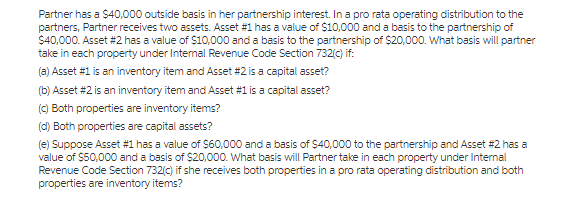 Partner has a \$40,000 outside basis in her partnership interest. In a pro rata operating distribution to the partners, Partner receives two assets. Asset #1 has a value of \$10,000 and a basis to the partnership of \$40,000. Asset #2 has a value of \$10,000 and a basis to the partnership of \$20,000. What basis will partner take in each property under Internal Revenue Code Section 732(c) if:

(a) Asset #1 is an inventory item and Asset #2 is a capital asset?

(b) Asset #2 is an inventory item and Asset #1 is a capital asset?

(c) Both properties are inventory items?

(d) Both properties are capital assets?

(e) Suppose Asset #1 has a value of \$60,000 and a basis of \$40,000 to the partnership and Asset #2 has a value of \$50,000 and a basis of \$20,000. What basis will Partner take in each property under Internal Revenue Code Section 732(c) if she receives both properties in a pro rata operating distribution and both properties are inventory items?